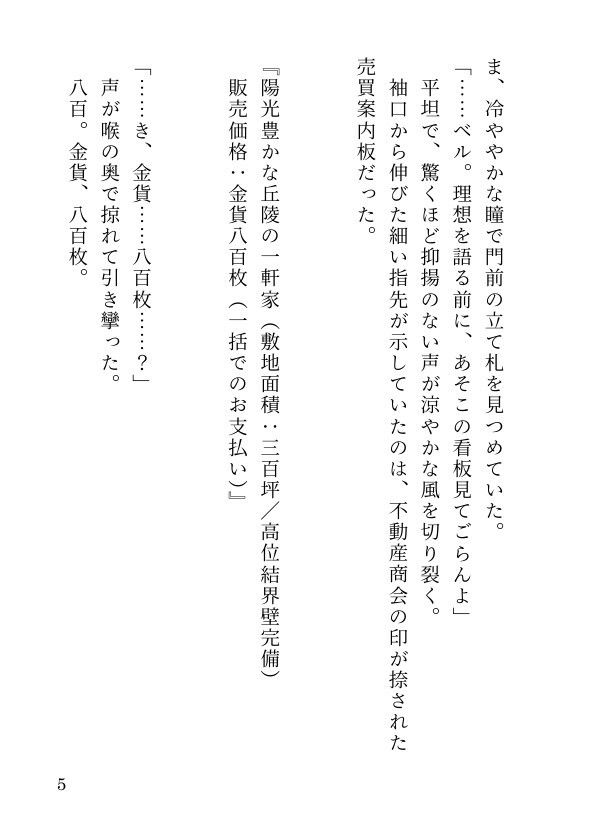 ま、冷ややかな瞳で門前の立て札を見つめていた。

「……ベル。理想を語る前に、あそこの看板見てごらんよ」

平坦で、驚くほど抑揚のない声が涼やかな風を切り裂く。

袖口から伸びた細い指先が示していたのは、不動産商会の印が捺された売買案内板だった。

『陽光豊かな丘陵の一軒家（敷地面積：三百坪／高位結界壁完備）

販売価格：金貨八百枚（一括でのお支払い）』

「……き、金貨……八百枚……？」

声が喉の奥で掠れて引き攣った。

八百。金貨、八百枚。

5